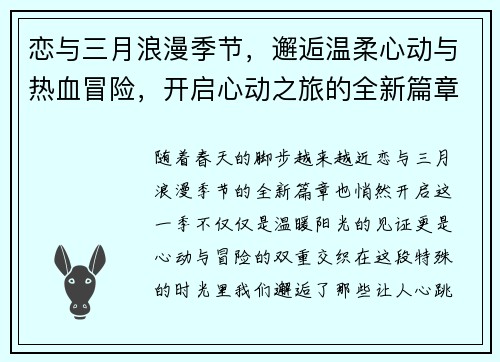 恋与三月浪漫季节，邂逅温柔心动与热血冒险，开启心动之旅的全新篇章

随着春天的脚步越来越近恋与三月浪漫季节的全新篇章也悄然开启这一季不仅仅是温暖阳光的见证更是心动与冒险的双重交织在这段特殊的时光里我们邂逅了那些让人心跳